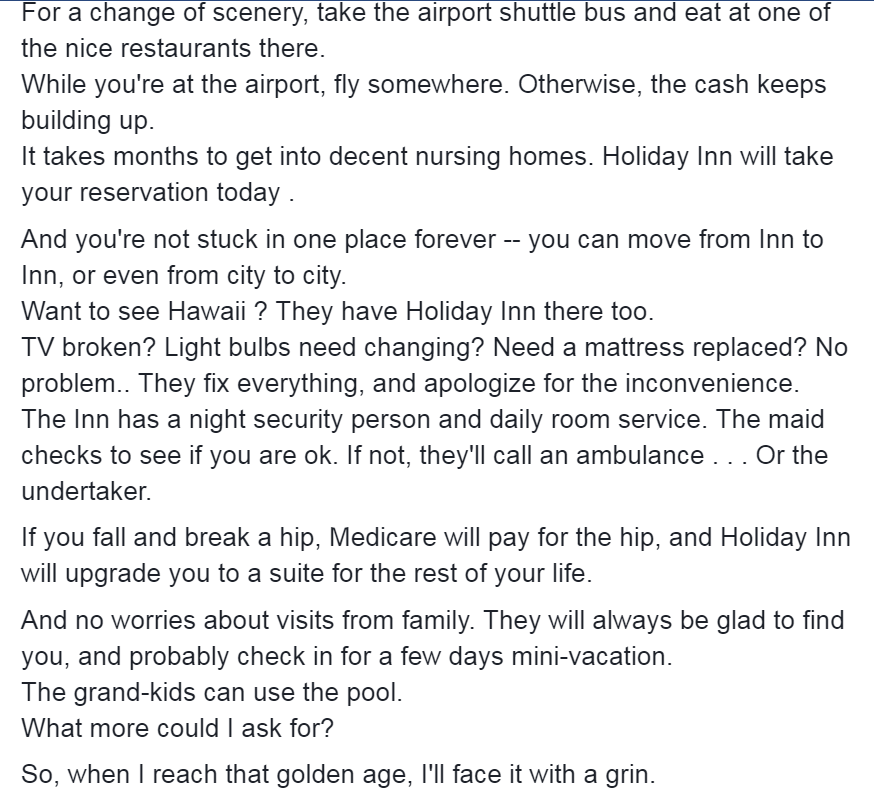 For a change of scenery, take the airport shuttle bus and eat at one of the nice restaurants there.
While you're at the airport, fly somewhere. Otherwise, the cash keeps building up.
It takes months to get into decent nursing homes. Holiday Inn will take your reservation today .

And you're not stuck in one place forever -- you can move from Inn to Inn, or even from city to city.
Want to see Hawaii ? They have Holiday Inn there too.
TV broken? Light bulbs need changing? Need a mattress replaced? No problem.. They fix everything, and apologize for the inconvenience.
The Inn has a night security person and daily room service. The maid checks to see if you are ok. If not, they'll call an ambulance . . . Or the undertaker.

If you fall and break a hip, Medicare will pay for the hip, and Holiday Inn will upgrade you to a suite for the rest of your life.

And no worries about visits from family. They will always be glad to find you, and probably check in for a few days mini-vacation.
The grand-kids can use the pool.
What more could I ask for?

So, when I reach that golden age, I'll face it with a grin.